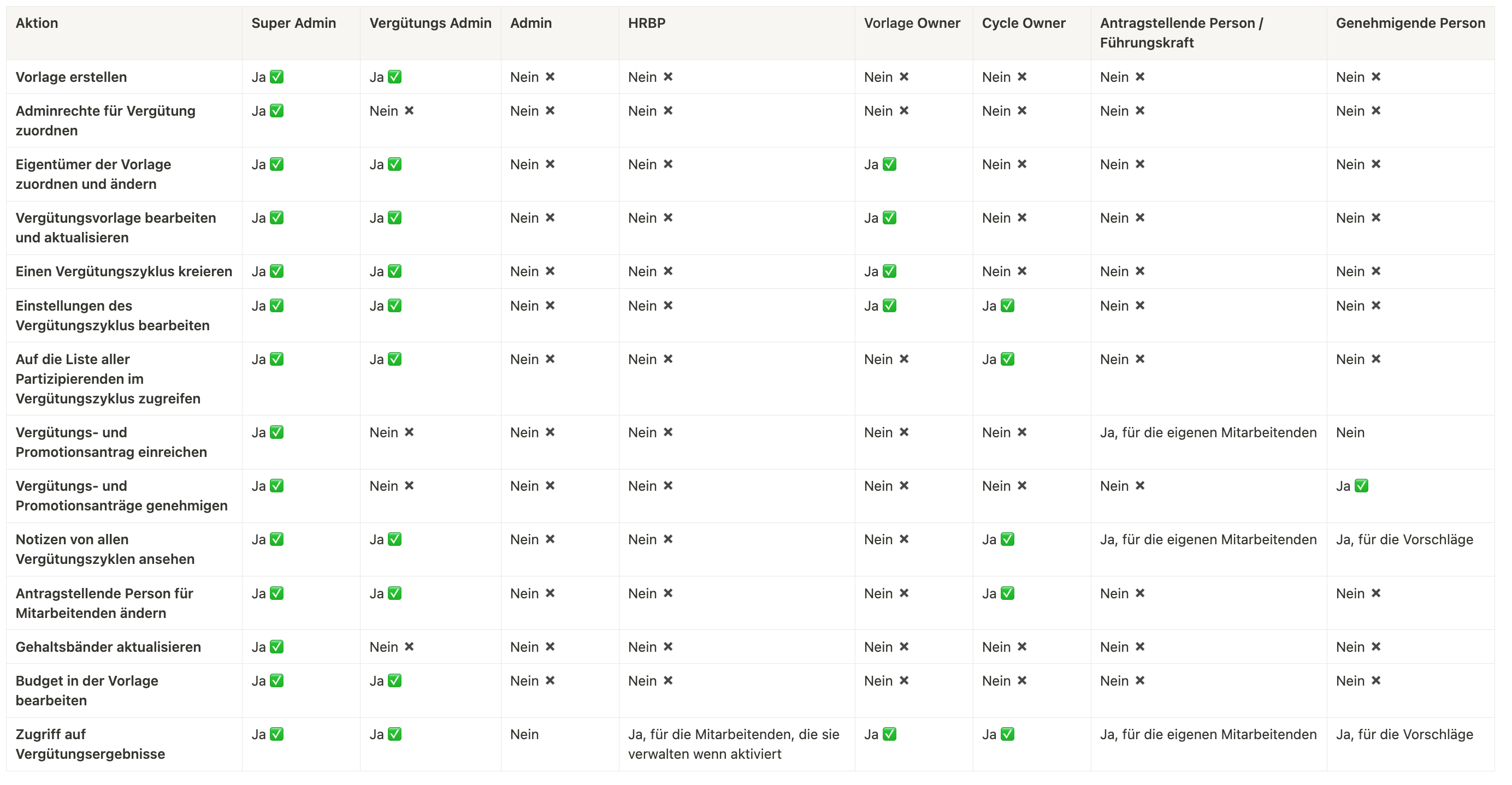 | Aktion | Super Admin | Vergütungs Admin | Admin | HRBP | Vorlage Owner | Cycle Owner | Antragstellende Person / Führungskraft | Genehmigende Person |
|---|---|---|---|---|---|---|---|---|
| Vorlage erstellen | Ja ✅ | Ja ✅ | Nein ✖ | Nein ✖ | Nein ✖ | Nein ✖ | Nein ✖ | Nein ✖ |
| Adminrechte für Vergütung zuordnen | Ja ✅ | Nein ✖ | Nein ✖ | Nein ✖ | Nein ✖ | Nein ✖ | Nein ✖ | Nein ✖ |
| Eigentümer der Vorlage zuordnen und ändern | Ja ✅ | Ja ✅ | Nein ✖ | Nein ✖ | Ja ✅ | Nein ✖ | Nein ✖ | Nein ✖ |
| Vergütungsvorlage bearbeiten und aktualisieren | Ja ✅ | Ja ✅ | Nein ✖ | Nein ✖ | Ja ✅ | Nein ✖ | Nein ✖ | Nein ✖ |
| Einen Vergütungszyklus kreieren | Ja ✅ | Ja ✅ | Nein ✖ | Nein ✖ | Ja ✅ | Nein ✖ | Nein ✖ | Nein ✖ |
| Einstellungen des Vergütungszyklus bearbeiten | Ja ✅ | Ja ✅ | Nein ✖ | Nein ✖ | Ja ✅ | Ja ✅ | Nein ✖ | Nein ✖ |
| Auf die Liste aller Partizipierenden im Vergütungszyklus zugreifen | Ja ✅ | Ja ✅ | Nein ✖ | Nein ✖ | Nein ✖ | Ja ✅ | Nein ✖ | Nein ✖ |
| Vergütungs- und Promotionsantrag einreichen | Ja ✅ | Nein ✖ | Nein ✖ | Nein ✖ | Nein ✖ | Nein ✖ | Ja, für die eigenen Mitarbeitenden | Nein |
| Vergütungs- und Promotionsanträge genehmigen | Ja ✅ | Nein ✖ | Nein ✖ | Nein ✖ | Nein ✖ | Nein ✖ | Nein ✖ | Ja ✅ |
| Notizen von allen Vergütungszyklen ansehen | Ja ✅ | Ja ✅ | Nein ✖ | Nein ✖ | Nein ✖ | Ja ✅ | Ja, für die eigenen Mitarbeitenden | Ja, für die Vorschläge |
| Antragstellende Person für Mitarbeitenden ändern | Ja ✅ | Ja ✅ | Nein ✖ | Nein ✖ | Nein ✖ | Ja ✅ | Nein ✖ | Nein ✖ |
| Gehaltsbänder aktualisieren | Ja ✅ | Nein ✖ | Nein ✖ | Nein ✖ | Nein ✖ | Nein ✖ | Nein ✖ | Nein ✖ |
| Budget in der Vorlage bearbeiten | Ja ✅ | Ja ✅ | Nein ✖ | Nein ✖ | Nein ✖ | Nein ✖ | Nein ✖ | Nein ✖ |
| Zugriff auf Vergütungsergebnisse | Ja ✅ | Ja ✅ | Nein | Ja, für die Mitarbeitenden, die sie verwalten wenn aktiviert | Ja ✅ | Ja ✅ | Ja, für die eigenen Mitarbeitenden | Ja, für die Vorschläge |